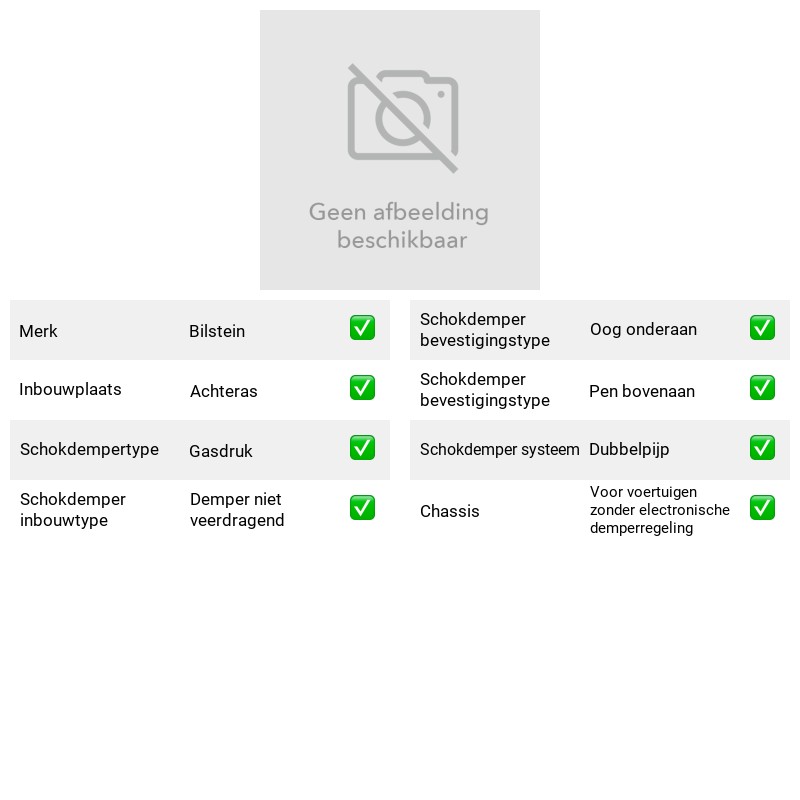 Geen afbeelding beschikbaar

Merk Bilstein ☑
Inbouwplaats Achteras ☑
Schokdempertype Gasdruk ☑
Schokdemper inbouwtype Demper niet veerdragend ☑

Schokdemper bevestigingstype Oog onderaan ☑
Schokdemper bevestigingstype Pen bovenaan ☑
Schokdemper systeem Dubbelpijp ☑
Chassis Voor voertuigen zonder electronische demperregeling ☑